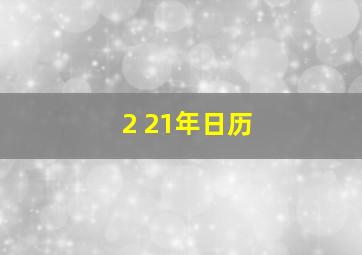 2 21年日历